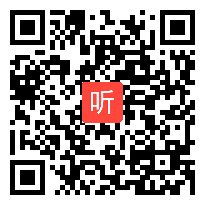 听